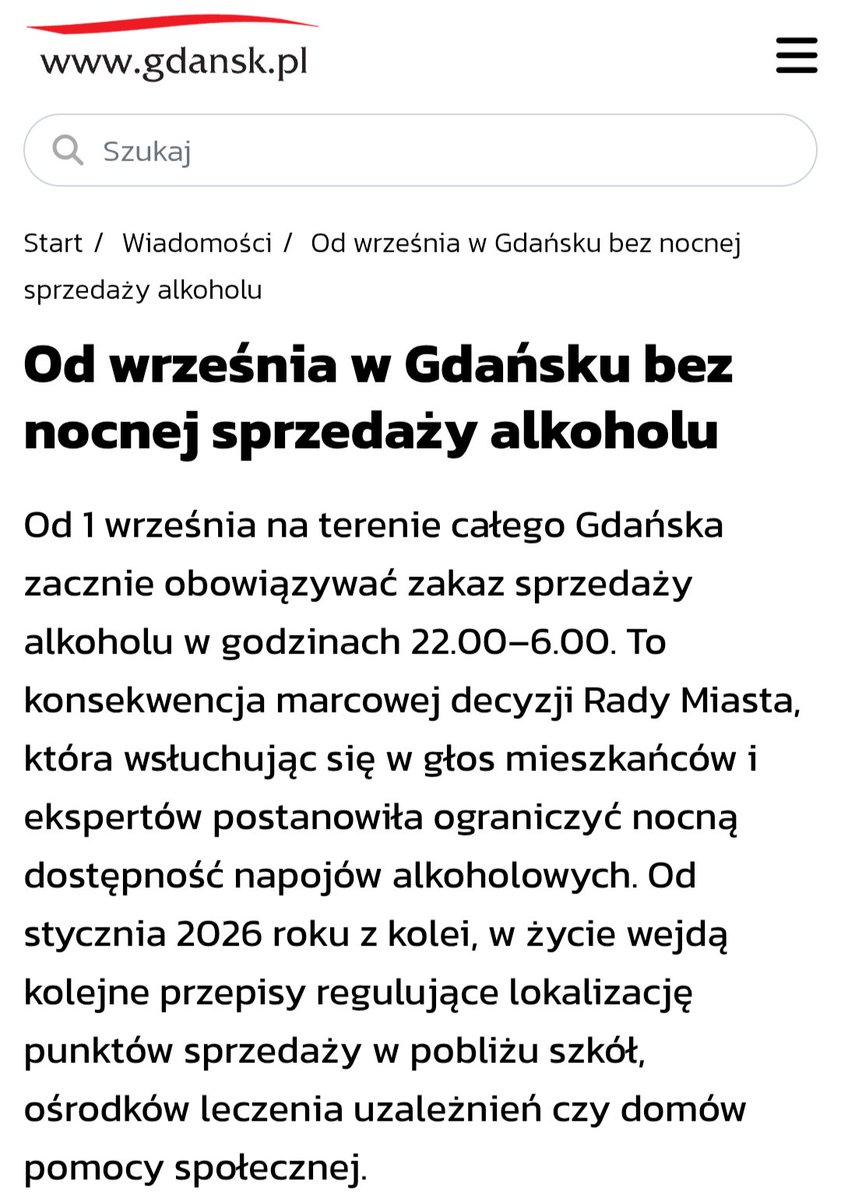 www.gdansk.pl

Szukaj

Start / Wiadomości / Od września w Gdańsku bez nocnej sprzedaży alkoholu

Od września w Gdańsku bez nocnej sprzedaży alkoholu

Od 1 września na terenie całego Gdańska zacznie obowiązywać zakaz sprzedaży alkoholu w godzinach 22.00–6.00. To konsekwencja marcowej decyzji Rady Miasta, która wsłuchując się w głos mieszkańców i ekspertów postanowiła ograniczyć nocną dostępność napojów alkoholowych. Od stycznia 2026 roku z kolei, w życie wejdą kolejne przepisy regulujące lokalizację punktów sprzedaży w pobliżu szkół, ośrodków leczenia uzależnień czy domów pomocy społecznej.